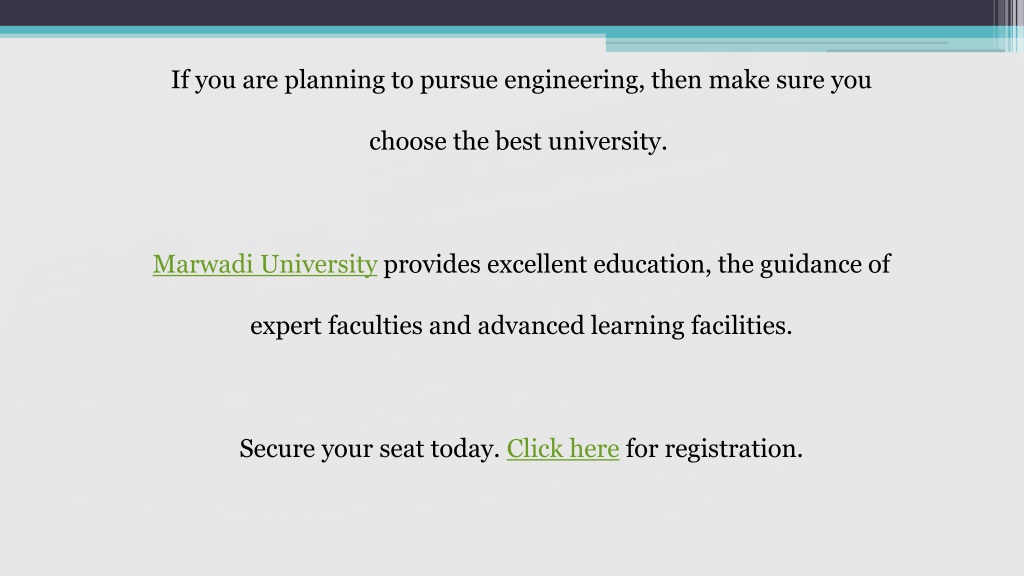 If you are planning to pursue engineering, then make sure you choose the best university.

Marwadi University provides excellent education, the guidance of expert faculties and advanced learning facilities.

Secure your seat today. Click here for registration.